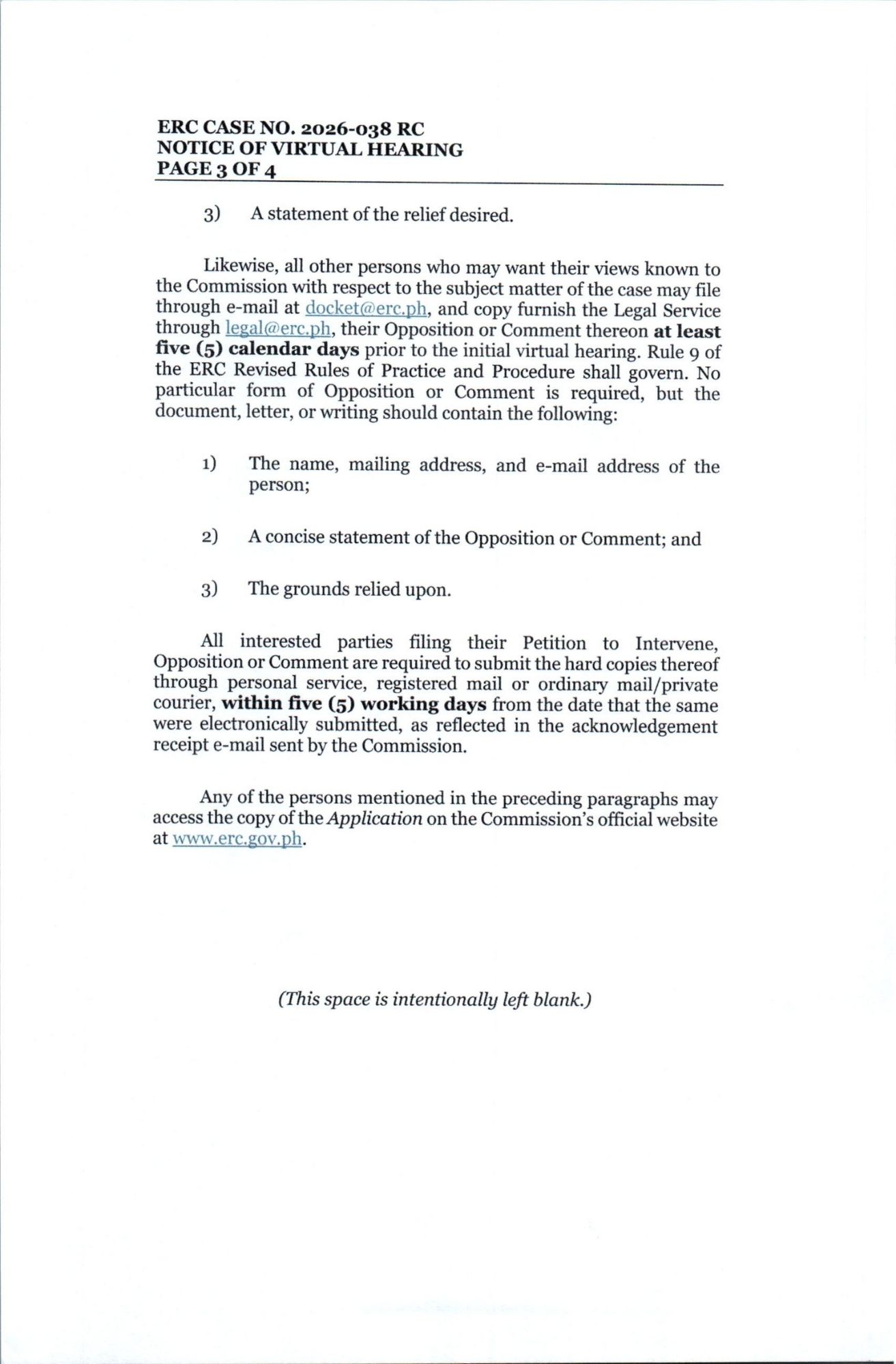 ERC CASE NO. 2026-038 RC
NOTICE OF VIRTUAL HEARING
PAGE 3 OF 4

3) A statement of the relief desired.

Likewise, all other persons who may want their views known to the Commission with respect to the subject matter of the case may file through e-mail at docket@erc.ph, and copy furnish the Legal Service through legal@erc.ph, their Opposition or Comment thereon at least five (5) calendar days prior to the initial virtual hearing. Rule 9 of the ERC Revised Rules of Practice and Procedure shall govern. No particular form of Opposition or Comment is required, but the document, letter, or writing should contain the following:

1) The name, mailing address, and e-mail address of the person;

2) A concise statement of the Opposition or Comment; and

3) The grounds relied upon.

All interested parties filing their Petition to Intervene, Opposition or Comment are required to submit the hard copies thereof through personal service, registered mail or ordinary mail/private courier, within five (5) working days from the date that the same were electronically submitted, as reflected in the acknowledgement receipt e-mail sent by the Commission.

Any of the persons mentioned in the preceding paragraphs may access the copy of the Application on the Commission's official website at www.erc.gov.ph.

(This space is intentionally left blank.)